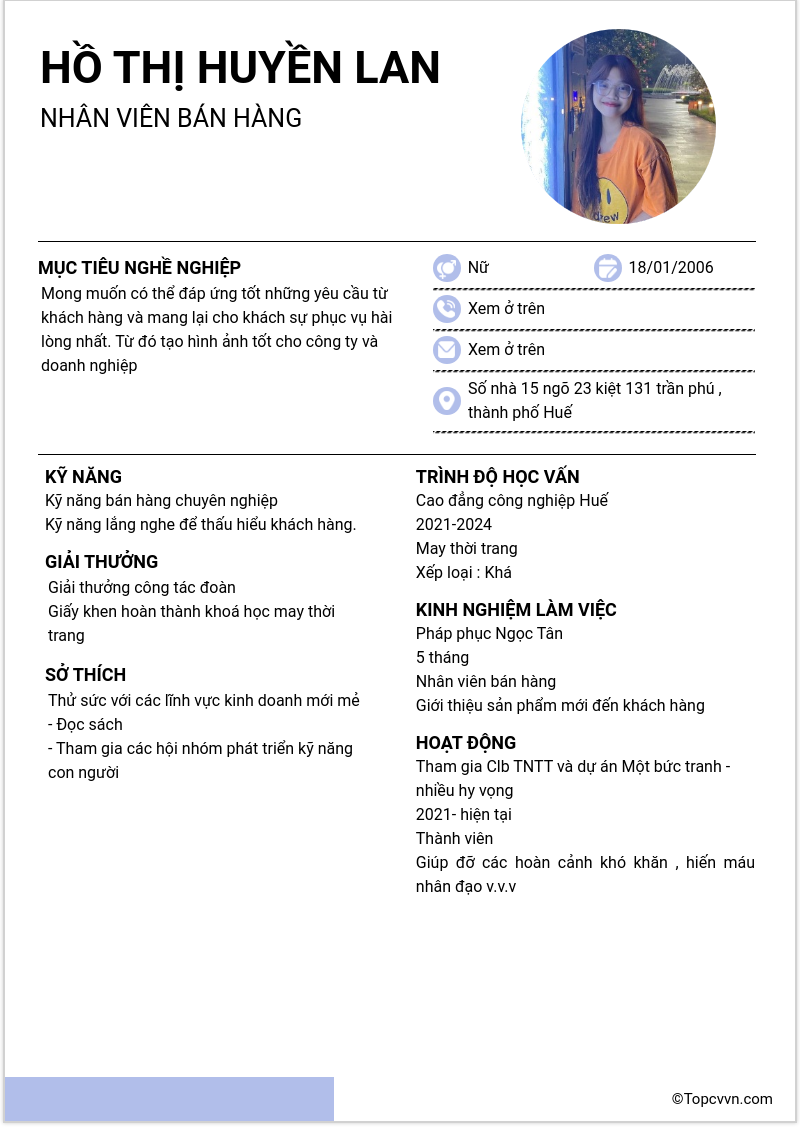 HỒ THỊ HUYỀN LAN
NHÂN VIÊN BÁN HÀNG

MỤC TIÊU NGHỀ NGHIỆP
Mong muốn có thể đáp ứng tốt những yêu cầu từ khách hàng và mang lại cho khách sự phục vụ hài lòng nhất. Từ đó tạo hình ảnh tốt cho công ty và doanh nghiệp

Nữ
18/01/2006
Xem ở trên
Xem ở trên
Số nhà 15 ngõ 23 kiệt 131 trần phú , thành phố Huế

KỸ NĂNG
Kỹ năng bán hàng chuyên nghiệp
Kỹ năng lắng nghe để thấu hiểu khách hàng.

GIẢI THƯỞNG
Giải thưởng công tác đoàn
Giấy khen hoàn thành khoá học may thời trang

SỞ THÍCH
Thử sức với các lĩnh vực kinh doanh mới mẻ
- Đọc sách
- Tham gia các hội nhóm phát triển kỹ năng con người

TRÌNH ĐỘ HỌC VẤN
Cao đẳng công nghiệp Huế
2021-2024
May thời trang
Xếp loại : Khá

KINH NGHIỆM LÀM VIỆC
Pháp phục Ngọc Tân
5 tháng
Nhân viên bán hàng
Giới thiệu sản phẩm mới đến khách hàng

HOẠT ĐỘNG
Tham gia Clb TNTT và dự án Một bức tranh - nhiều hy vọng
2021- hiện tại
Thành viên
Giúp đỡ các hoàn cảnh khó khăn , hiến máu nhân đạo v.v.v

©Topcvvn.com